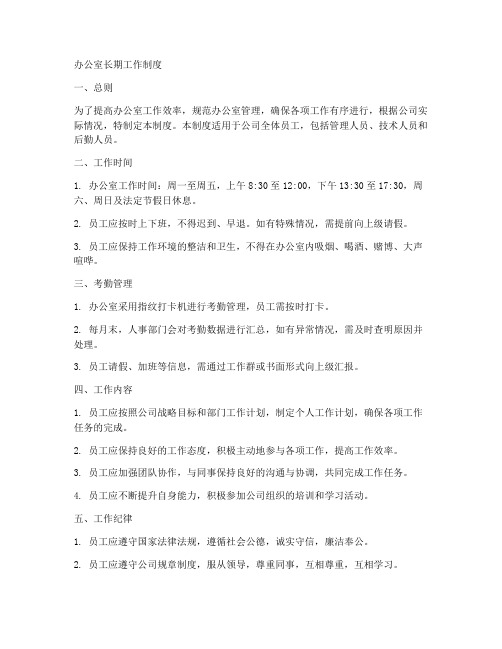 办公室长期工作制度

一、总则

为了提高办公室工作效率，规范办公室管理，确保各项工作有序进行，根据公司实际情况，特制定本制度。本制度适用于公司全体员工，包括管理人员、技术人员和后勤人员。

二、工作时间

1. 办公室工作时间：周一至周五，上午 8:30 至 12:00，下午 13:30 至 17:30，周六、周日及法定节假日休息。

2. 员工应按时上下班，不得迟到、早退。如有特殊情况，需提前向上级请假。

3. 员工应保持工作环境的整洁和卫生，不得在办公室内吸烟、喝酒、赌博、大声喧哗。

三、考勤管理

1. 办公室采用指纹打卡机进行考勤管理，员工需按时打卡。

2. 每月末，人事部门会对考勤数据进行汇总，如有异常情况，需及时查明原因并处理。

3. 员工请假、加班等信息，需通过工作群或书面形式向上级汇报。

四、工作内容

1. 员工应按照公司战略目标和部门工作计划，制定个人工作计划，确保各项工作任务的完成。

2. 员工应保持良好的工作态度，积极主动地参与各项工作，提高工作效率。

3. 员工应加强团队协作，与同事保持良好的沟通与协调，共同完成工作任务。

4. 员工应不断提升自身能力，积极参加公司组织的培训和学习活动。

五、工作纪律

1. 员工应遵守国家法律法规，遵循社会公德，诚实守信，廉洁奉公。

2. 员工应遵守公司规章制度，服从领导，尊重同事，互相尊重，互相学习。